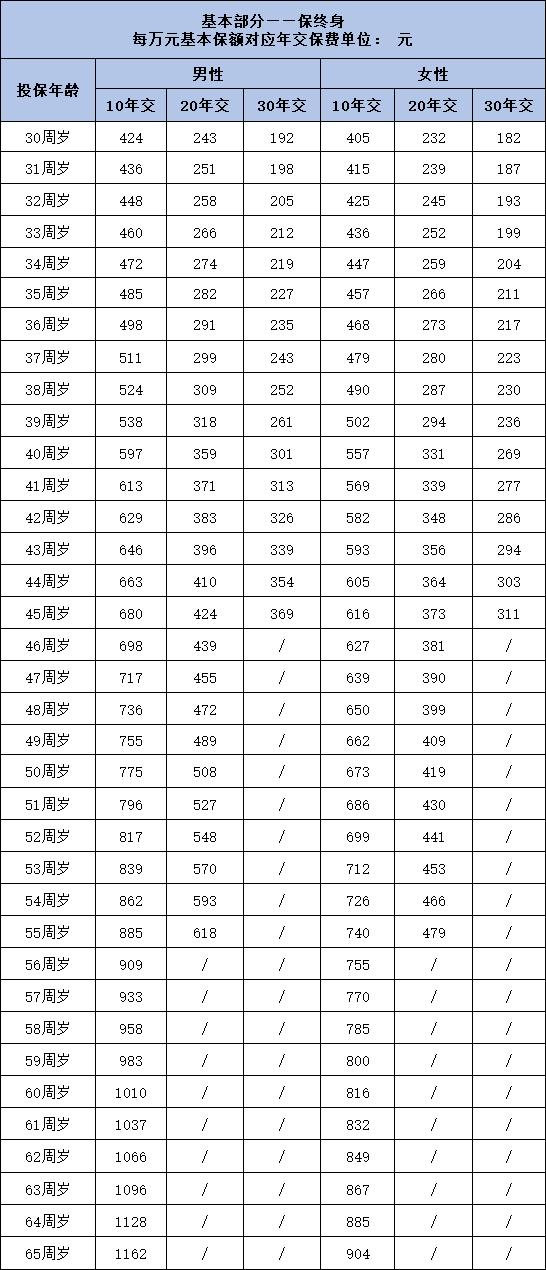 基本部分——保终身
每万元基本保额对应年交保费单位： 元

| 投保年龄 | 男性 10年交 | 男性 20年交 | 男性 30年交 | 女性 10年交 | 女性 20年交 | 女性 30年交 |
|---|---|---|---|---|---|---|
| 30周岁 | 424 | 243 | 192 | 405 | 232 | 182 |
| 31周岁 | 436 | 251 | 198 | 415 | 239 | 187 |
| 32周岁 | 448 | 258 | 205 | 425 | 245 | 193 |
| 33周岁 | 460 | 266 | 212 | 436 | 252 | 199 |
| 34周岁 | 472 | 274 | 219 | 447 | 259 | 204 |
| 35周岁 | 485 | 282 | 227 | 457 | 266 | 211 |
| 36周岁 | 498 | 291 | 235 | 468 | 273 | 217 |
| 37周岁 | 511 | 299 | 243 | 479 | 280 | 223 |
| 38周岁 | 524 | 309 | 252 | 490 | 287 | 230 |
| 39周岁 | 538 | 318 | 261 | 502 | 294 | 236 |
| 40周岁 | 597 | 359 | 301 | 557 | 331 | 269 |
| 41周岁 | 613 | 371 | 313 | 569 | 339 | 277 |
| 42周岁 | 629 | 383 | 326 | 582 | 348 | 286 |
| 43周岁 | 646 | 396 | 339 | 593 | 356 | 294 |
| 44周岁 | 663 | 410 | 354 | 605 | 364 | 303 |
| 45周岁 | 680 | 424 | 369 | 616 | 373 | 311 |
| 46周岁 | 698 | 439 | / | 627 | 381 | / |
| 47周岁 | 717 | 455 | / | 639 | 390 | / |
| 48周岁 | 736 | 472 | / | 650 | 399 | / |
| 49周岁 | 755 | 489 | / | 662 | 409 | / |
| 50周岁 | 775 | 508 | / | 673 | 419 | / |
| 51周岁 | 796 | 527 | / | 686 | 430 | / |
| 52周岁 | 817 | 548 | / | 699 | 441 | / |
| 53周岁 | 839 | 570 | / | 712 | 453 | / |
| 54周岁 | 862 | 593 | / | 726 | 466 | / |
| 55周岁 | 885 | 618 | / | 740 | 479 | / |
| 56周岁 | 909 | / | / | 755 | / | / |
| 57周岁 | 933 | / | / | 770 | / | / |
| 58周岁 | 958 | / | / | 785 | / | / |
| 59周岁 | 983 | / | / | 800 | / | / |
| 60周岁 | 1010 | / | / | 816 | / | / |
| 61周岁 | 1037 | / | / | 832 | / | / |
| 62周岁 | 1066 | / | / | 849 | / | / |
| 63周岁 | 1096 | / | / | 867 | / | / |
| 64周岁 | 1128 | / | / | 885 | / | / |
| 65周岁 | 1162 | / | / | 904 | / | / |